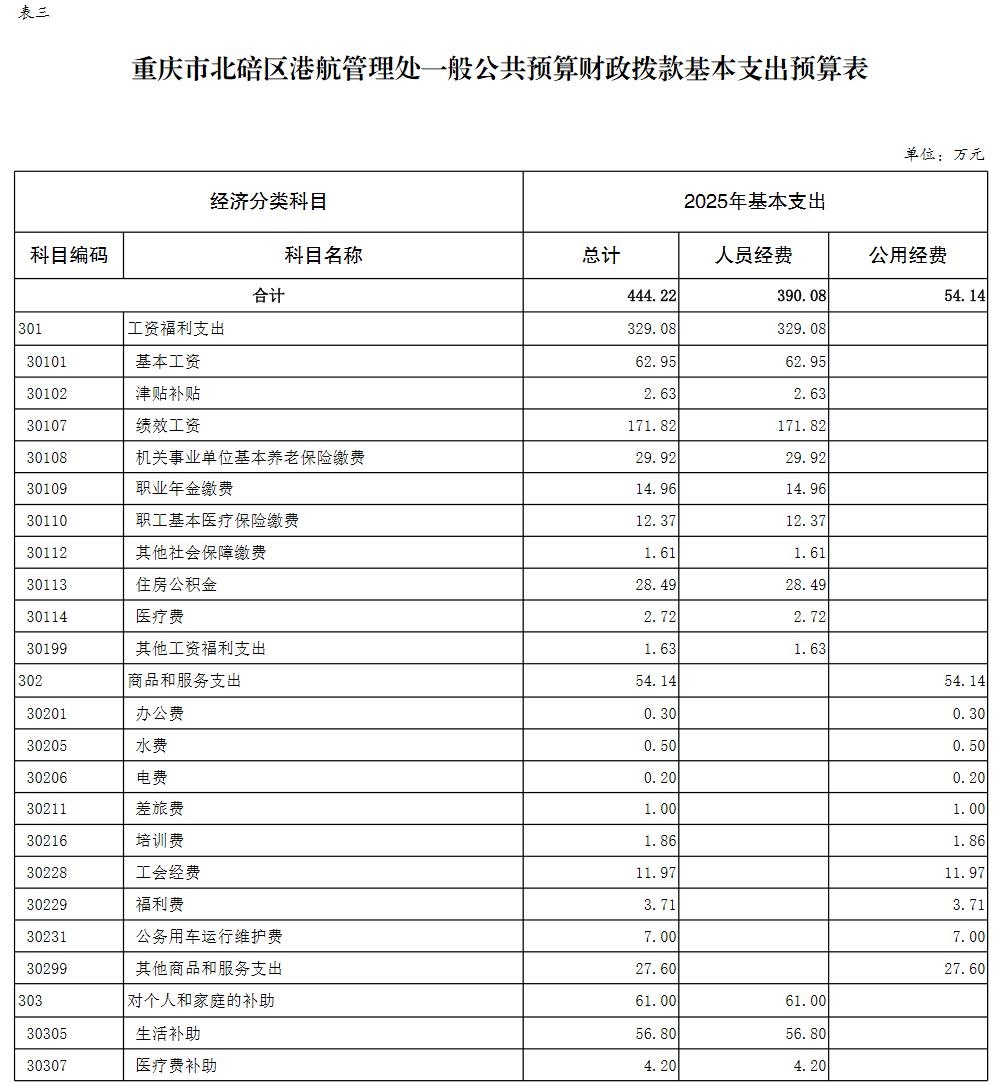 表三

重庆市北碚区港航管理处一般公共预算财政拨款基本支出预算表

单位：万元

| 经济分类科目 |  | 2025年基本支出 |  |  |
|---|---|---|---|---|
| 科目编码 | 科目名称 | 总计 | 人员经费 | 公用经费 |
| 合计 |  | 444.22 | 390.08 | 54.14 |
| 301 | 工资福利支出 | 329.08 | 329.08 |  |
| 30101 | 基本工资 | 62.95 | 62.95 |  |
| 30102 | 津贴补贴 | 2.63 | 2.63 |  |
| 30107 | 绩效工资 | 171.82 | 171.82 |  |
| 30108 | 机关事业单位基本养老保险缴费 | 29.92 | 29.92 |  |
| 30109 | 职业年金缴费 | 14.96 | 14.96 |  |
| 30110 | 职工基本医疗保险缴费 | 12.37 | 12.37 |  |
| 30112 | 其他社会保障缴费 | 1.61 | 1.61 |  |
| 30113 | 住房公积金 | 28.49 | 28.49 |  |
| 30114 | 医疗费 | 2.72 | 2.72 |  |
| 30199 | 其他工资福利支出 | 1.63 | 1.63 |  |
| 302 | 商品和服务支出 | 54.14 |  | 54.14 |
| 30201 | 办公费 | 0.30 |  | 0.30 |
| 30205 | 水费 | 0.50 |  | 0.50 |
| 30206 | 电费 | 0.20 |  | 0.20 |
| 30211 | 差旅费 | 1.00 |  | 1.00 |
| 30216 | 培训费 | 1.86 |  | 1.86 |
| 30228 | 工会经费 | 11.97 |  | 11.97 |
| 30229 | 福利费 | 3.71 |  | 3.71 |
| 30231 | 公务用车运行维护费 | 7.00 |  | 7.00 |
| 30299 | 其他商品和服务支出 | 27.60 |  | 27.60 |
| 303 | 对个人和家庭的补助 | 61.00 | 61.00 |  |
| 30305 | 生活补助 | 56.80 | 56.80 |  |
| 30307 | 医疗费补助 | 4.20 | 4.20 |  |